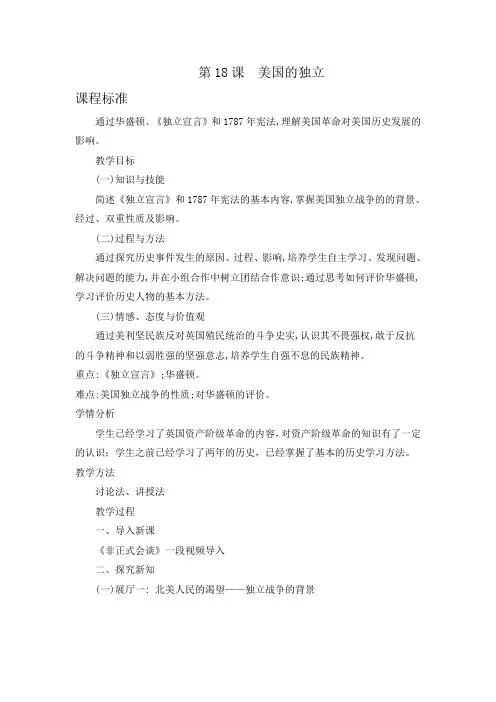 第 18 课　美国的独立

课程标准

通过华盛顿、《独立宣言》和 1787 年宪法，理解美国革命对美国历史发展的影响。

教学目标

(一)知识与技能

简述《独立宣言》和 1787 年宪法的基本内容，掌握美国独立战争的的背景、经过、双重性质及影响。

(二)过程与方法

通过探究历史事件发生的原因、过程、影响，培养学生自主学习、发现问题、解决问题的能力，并在小组合作中树立团结合作意识；通过思考如何评价华盛顿，学习评价历史人物的基本方法。

(三)情感、态度与价值观

通过美利坚民族反对英国殖民统治的斗争史实，认识其不畏强权，敢于反抗的斗争精神和以弱胜强的坚强意志，培养学生自强不息的民族精神。

重点：《独立宣言》；华盛顿。

难点：美国独立战争的性质；对华盛顿的评价。

学情分析

学生已经学习了英国资产阶级革命的内容，对资产阶级革命的知识有了一定的认识；学生之前已经学习了两年的历史，已经掌握了基本的历史学习方法。

教学方法

讨论法、讲授法

教学过程

一、导入新课

《非正式会谈》一段视频导入

二、探究新知

(一)展厅一：北美人民的渴望——独立战争的背景